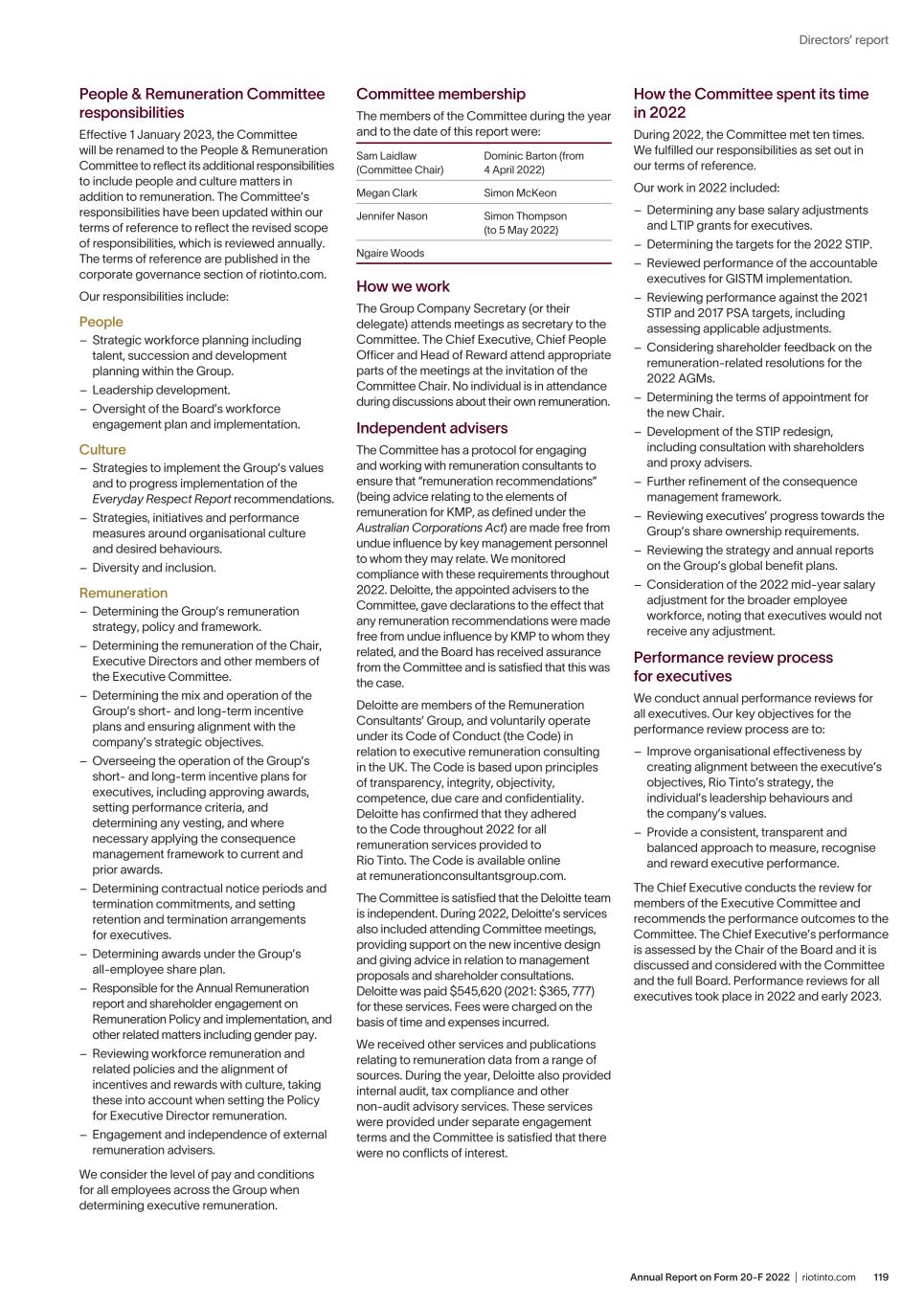 Directors' report

People & Remuneration Committee responsibilities

Effective 1 January 2023, the Committee will be renamed to the People & Remuneration Committee to reflect its additional responsibilities to include people and culture matters in addition to remuneration. The Committee's responsibilities have been updated within our terms of reference to reflect the revised scope of responsibilities, which is reviewed annually. The terms of reference are published in the corporate governance section of riotinto.com.

Our responsibilities include:

People

– Strategic workforce planning including talent, succession and development planning within the Group.
– Leadership development.
– Oversight of the Board's workforce engagement plan and implementation.

Culture

– Strategies to implement the Group's values and to progress implementation of the Everyday Respect Report recommendations.
– Strategies, initiatives and performance measures around organisational culture and desired behaviours.
– Diversity and inclusion.

Remuneration

– Determining the Group's remuneration strategy, policy and framework.
– Determining the remuneration of the Chair, Executive Directors and other members of the Executive Committee.
– Determining the mix and operation of the Group's short- and long-term incentive plans and ensuring alignment with the company's strategic objectives.
– Overseeing the operation of the Group's short- and long-term incentive plans for executives, including approving awards, setting performance criteria, and determining any vesting, and where necessary applying the consequence management framework to current and prior awards.
– Determining contractual notice periods and termination commitments, and setting retention and termination arrangements for executives.
– Determining awards under the Group's all-employee share plan.
– Responsible for the Annual Remuneration report and shareholder engagement on Remuneration Policy and implementation, and other related matters including gender pay.
– Reviewing workforce remuneration and related policies and the alignment of incentives and rewards with culture, taking these into account when setting the Policy for Executive Director remuneration.
– Engagement and independence of external remuneration advisers.

We consider the level of pay and conditions for all employees across the Group when determining executive remuneration.

Committee membership

The members of the Committee during the year and to the date of this report were:

| Sam Laidlaw (Committee Chair) | Dominic Barton (from 4 April 2022) |
|---|---|
| Megan Clark | Simon McKeon |
| Jennifer Nason | Simon Thompson (to 5 May 2022) |
| Ngaire Woods | |

How we work

The Group Company Secretary (or their delegate) attends meetings as secretary to the Committee. The Chief Executive, Chief People Officer and Head of Reward attend appropriate parts of the meetings at the invitation of the Committee Chair. No individual is in attendance during discussions about their own remuneration.

Independent advisers

The Committee has a protocol for engaging and working with remuneration consultants to ensure that "remuneration recommendations" (being advice relating to the elements of remuneration for KMP, as defined under the Australian Corporations Act) are made free from undue influence by key management personnel to whom they may relate. We monitored compliance with these requirements throughout 2022. Deloitte, the appointed advisers to the Committee, gave declarations to the effect that any remuneration recommendations were made free from undue influence by KMP to whom they related, and the Board has received assurance from the Committee and is satisfied that this was the case.

Deloitte are members of the Remuneration Consultants' Group, and voluntarily operate under its Code of Conduct (the Code) in relation to executive remuneration consulting in the UK. The Code is based upon principles of transparency, integrity, objectivity, competence, due care and confidentiality. Deloitte has confirmed that they adhered to the Code throughout 2022 for all remuneration services provided to Rio Tinto. The Code is available online at remunerationconsultantsgroup.com.

The Committee is satisfied that the Deloitte team is independent. During 2022, Deloitte's services also included attending Committee meetings, providing support on the new incentive design and giving advice in relation to management proposals and shareholder consultations. Deloitte was paid $545,620 (2021: $365, 777) for these services. Fees were charged on the basis of time and expenses incurred.

We received other services and publications relating to remuneration data from a range of sources. During the year, Deloitte also provided internal audit, tax compliance and other non-audit advisory services. These services were provided under separate engagement terms and the Committee is satisfied that there were no conflicts of interest.

How the Committee spent its time in 2022

During 2022, the Committee met ten times. We fulfilled our responsibilities as set out in our terms of reference.

Our work in 2022 included:

– Determining any base salary adjustments and LTIP grants for executives.
– Determining the targets for the 2022 STIP.
– Reviewed performance of the accountable executives for GISTM implementation.
– Reviewing performance against the 2021 STIP and 2017 PSA targets, including assessing applicable adjustments.
– Considering shareholder feedback on the remuneration-related resolutions for the 2022 AGMs.
– Determining the terms of appointment for the new Chair.
– Development of the STIP redesign, including consultation with shareholders and proxy advisers.
– Further refinement of the consequence management framework.
– Reviewing executives' progress towards the Group's share ownership requirements.
– Reviewing the strategy and annual reports on the Group's global benefit plans.
– Consideration of the 2022 mid-year salary adjustment for the broader employee workforce, noting that executives would not receive any adjustment.

Performance review process for executives

We conduct annual performance reviews for all executives. Our key objectives for the performance review process are to:

– Improve organisational effectiveness by creating alignment between the executive's objectives, Rio Tinto's strategy, the individual's leadership behaviours and the company's values.
– Provide a consistent, transparent and balanced approach to measure, recognise and reward executive performance.

The Chief Executive conducts the review for members of the Executive Committee and recommends the performance outcomes to the Committee. The Chief Executive's performance is assessed by the Chair of the Board and it is discussed and considered with the Committee and the full Board. Performance reviews for all executives took place in 2022 and early 2023.

Annual Report on Form 20-F 2022 | riotinto.com 119